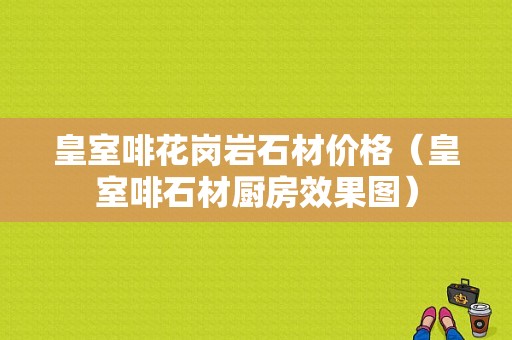 皇室啡花岗岩石材价格（皇室啡石材厨房效果图）